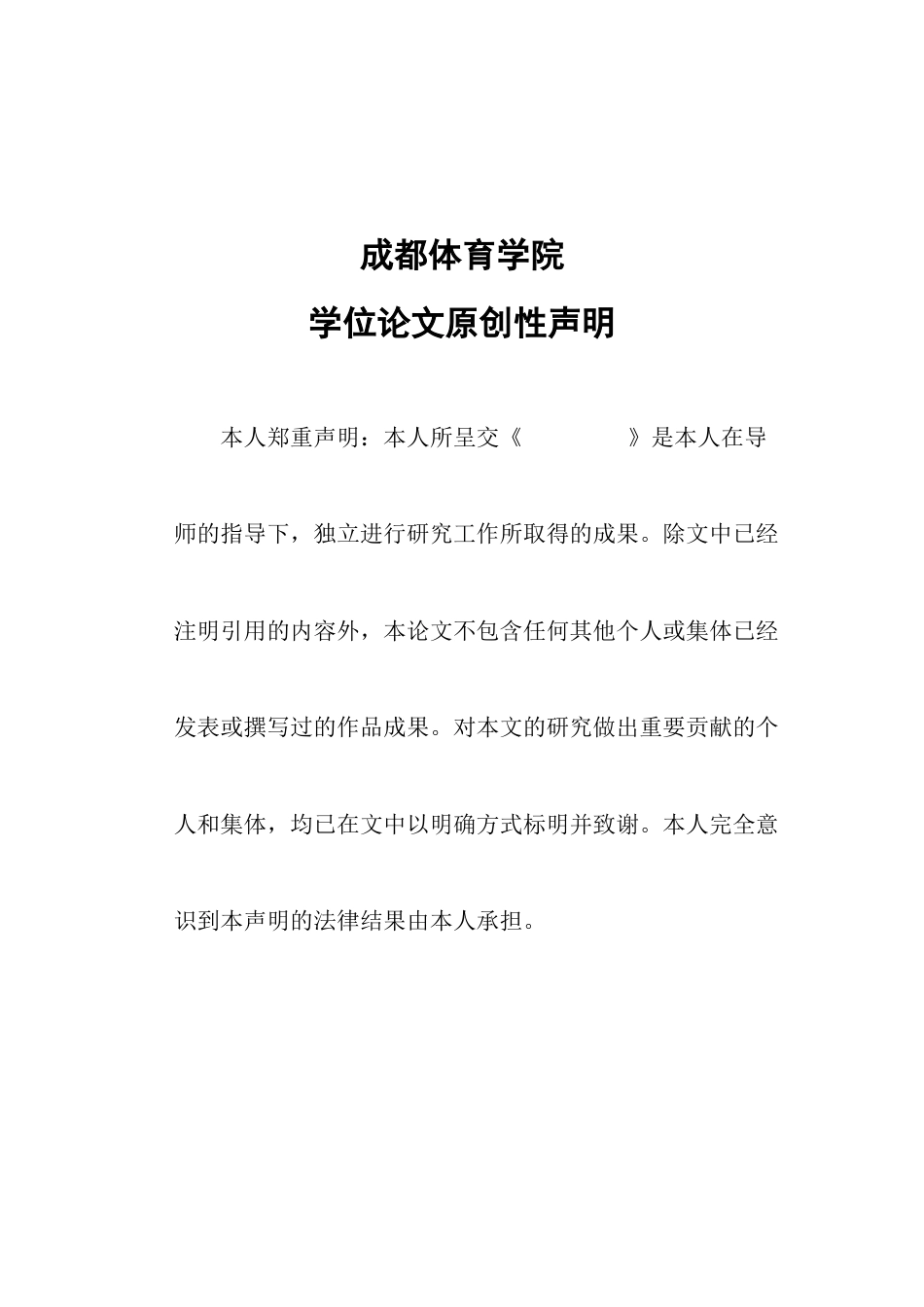 成都体育学院

学位论文原创性声明

本人郑重声明：本人所呈交《　　　　　》是本人在导师的指导下，独立进行研究工作所取得的成果。除文中已经注明引用的内容外，本论文不包含任何其他个人或集体已经发表或撰写过的作品成果。对本文的研究做出重要贡献的个人和集体，均已在文中以明确方式标明并致谢。本人完全意识到本声明的法律结果由本人承担。